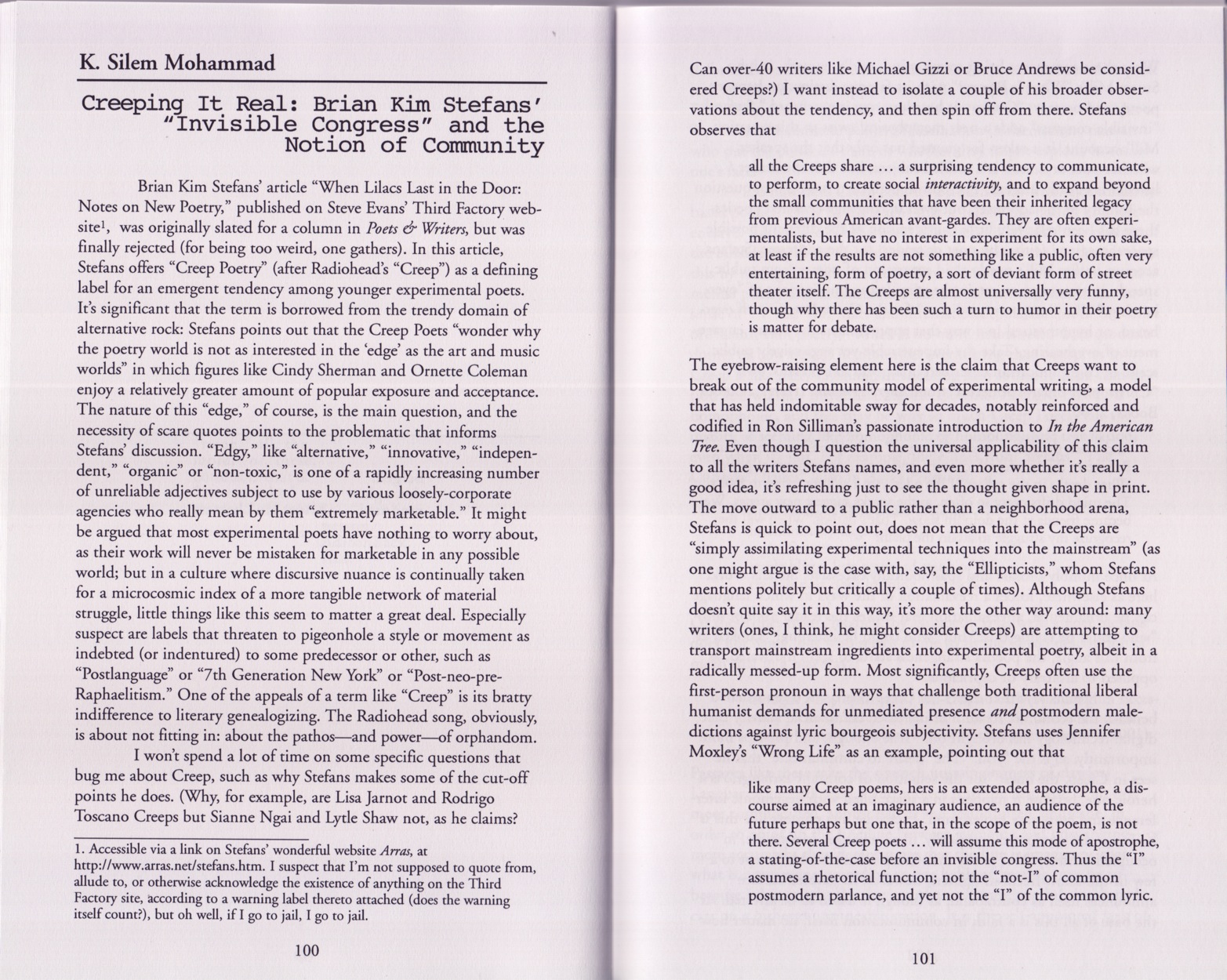 K. Silem Mohammad

Creeping It Real: Brian Kim Stefans' "Invisible Congress" and the Notion of Community

Brian Kim Stefans' article "When Lilacs Last in the Door: Notes on New Poetry," published on Steve Evans' Third Factory website$^1$, was originally slated for a column in Poets & Writers, but was finally rejected (for being too weird, one gathers). In this article, Stefans offers "Creep Poetry" (after Radiohead's "Creep") as a defining label for an emergent tendency among younger experimental poets. It's significant that the term is borrowed from the trendy domain of alternative rock: Stefans points out that the Creep Poets "wonder why the poetry world is not as interested in the 'edge' as the art and music worlds" in which figures like Cindy Sherman and Ornette Coleman enjoy a relatively greater amount of popular exposure and acceptance. The nature of this "edge," of course, is the main question, and the necessity of scare quotes points to the problematic that informs Stefans' discussion. "Edgy," like "alternative," "innovative," "independent," "organic" or "non-toxic," is one of a rapidly increasing number of unreliable adjectives subject to use by various loosely-corporate agencies who really mean by them "extremely marketable." It might be argued that most experimental poets have nothing to worry about, as their work will never be mistaken for marketable in any possible world; but in a culture where discursive nuance is continually taken for a microcosmic index of a more tangible network of material struggle, little things like this seem to matter a great deal. Especially suspect are labels that threaten to pigeonhole a style or movement as indebted (or indentured) to some predecessor or other, such as "Postlanguage" or "7th Generation New York" or "Post-neo-pre-Raphaelitism." One of the appeals of a term like "Creep" is its bratty indifference to literary genealogizing. The Radiohead song, obviously, is about not fitting in: about the pathos—and power—of orphandom.

I won't spend a lot of time on some specific questions that bug me about Creep, such as why Stefans makes some of the cut-off points he does. (Why, for example, are Lisa Jarnot and Rodrigo Toscano Creeps but Sianne Ngai and Lytle Shaw not, as he claims?

1. Accessible via a link on Stefans' wonderful website Arras, at http://www.arras.net/stefans.htm. I suspect that I'm not supposed to quote from, allude to, or otherwise acknowledge the existence of anything on the Third Factory site, according to a warning label thereto attached (does the warning itself count?), but oh well, if I go to jail, I go to jail.

100

Can over-40 writers like Michael Gizzi or Bruce Andrews be considered Creeps?) I want instead to isolate a couple of his broader observations about the tendency, and then spin off from there. Stefans observes that

all the Creeps share ... a surprising tendency to communicate, to perform, to create social interactivity, and to expand beyond the small communities that have been their inherited legacy from previous American avant-gardes. They are often experimentalists, but have no interest in experiment for its own sake, at least if the results are not something like a public, often very entertaining, form of poetry, a sort of deviant form of street theater itself. The Creeps are almost universally very funny, though why there has been such a turn to humor in their poetry is matter for debate.

The eyebrow-raising element here is the claim that Creeps want to break out of the community model of experimental writing, a model that has held indomitable sway for decades, notably reinforced and codified in Ron Silliman's passionate introduction to In the American Tree. Even though I question the universal applicability of this claim to all the writers Stefans names, and even more whether it's really a good idea, it's refreshing just to see the thought given shape in print. The move outward to a public rather than a neighborhood arena, Stefans is quick to point out, does not mean that the Creeps are "simply assimilating experimental techniques into the mainstream" (as one might argue is the case with, say, the "Ellipticists," whom Stefans mentions politely but critically a couple of times). Although Stefans doesn't quite say it in this way, it's more the other way around: many writers (ones, I think, he might consider Creeps) are attempting to transport mainstream ingredients into experimental poetry, albeit in a radically messed-up form. Most significantly, Creeps often use the first-person pronoun in ways that challenge both traditional liberal humanist demands for unmediated presence and postmodern maledictions against lyric bourgeois subjectivity. Stefans uses Jennifer Moxley's "Wrong Life" as an example, pointing out that

like many Creep poems, hers is an extended apostrophe, a discourse aimed at an imaginary audience, an audience of the future perhaps but one that, in the scope of the poem, is not there. Several Creep poets ... will assume this mode of apostrophe, a stating-of-the-case before an invisible congress. Thus the "I" assumes a rhetorical function; not the "not-I" of common postmodern parlance, and yet not the "I" of the common lyric.

101